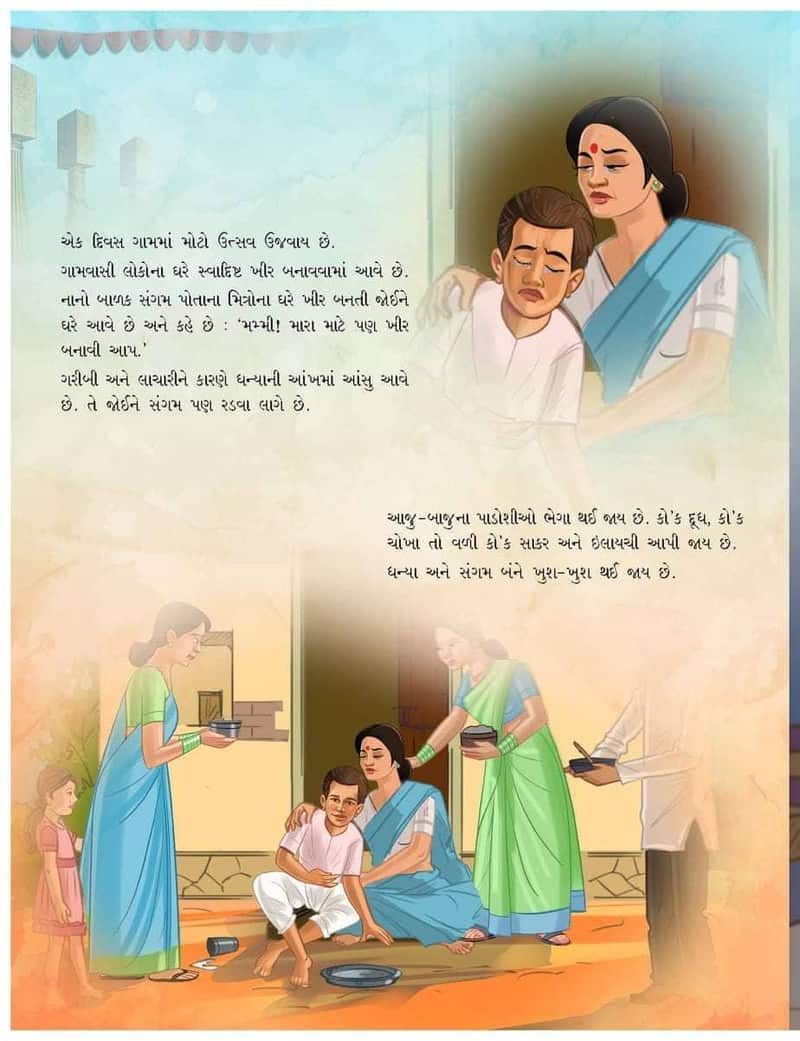 એક દિવસ ગામમાં મોટો ઉત્સવ ઉજવાય છે.

ગામવાસી લોકોના ઘરે સ્વાદિષ્ટ ખીર બનાવવામાં આવે છે.

નાનો બાળક સંગમ પોતાના મિત્રોના ઘરે ખીર બનતી જોઈને ઘરે આવે છે અને કહે છે : 'મમ્મી! મારા માટે પણ ખીર બનાવી આપ.'

ગરીબી અને લાચારીને કારણે ધન્યાની આંખમાં આંસુ આવે છે. તે જોઈને સંગમ પણ રડવા લાગે છે.

આજુ-બાજુના પાડોશીઓ ભેગા થઈ જાય છે. કો'ક દૂધ, કો'ક ચોખા તો વળી કો'ક સાકર અને ઇલાયચી આપી જાય છે. ધન્યા અને સંગમ બંને ખુશ-ખુશ થઈ જાય છે.